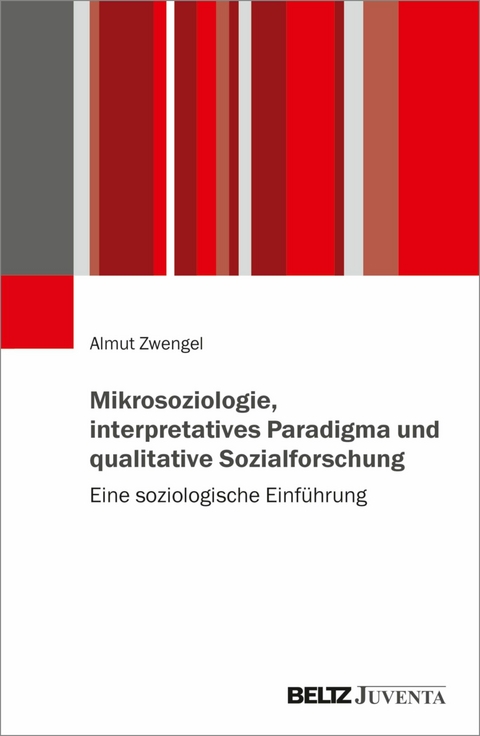 Almut Zwengel

Mikrosoziologie, interpretatives Paradigma und qualitative Sozialforschung

Eine soziologische Einführung

BELTZ JUVENTA